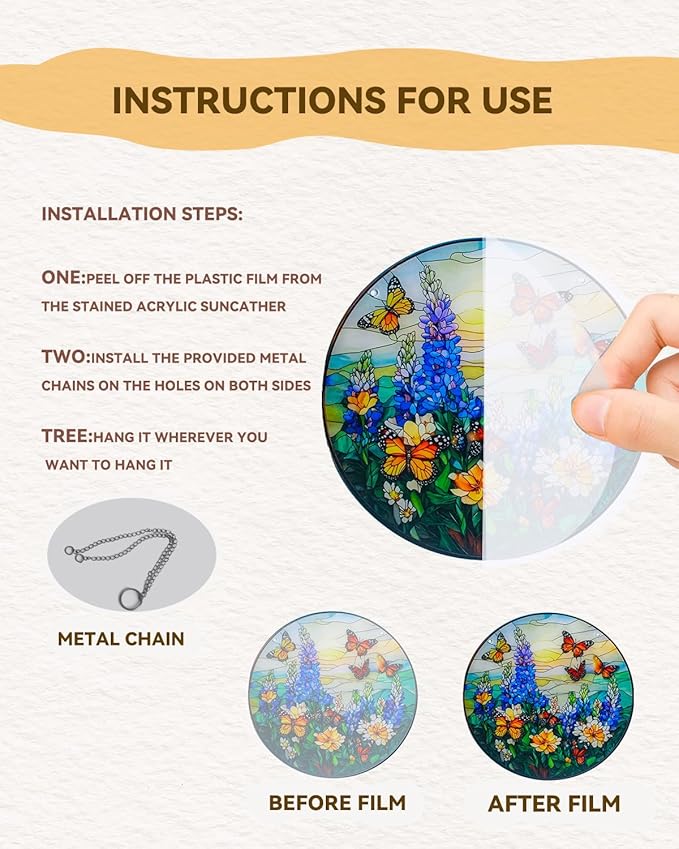 INSTRUCTIONS FOR USE

INSTALLATION STEPS:

ONE:PEEL OFF THE PLASTIC FILM FROM THE STAINED ACRYLIC SUNCATHER

TWO:INSTALL THE PROVIDED METAL CHAINS ON THE HOLES ON BOTH SIDES

TREE:HANG IT WHEREVER YOU WANT TO HANG IT

METAL CHAIN

BEFORE FILM

AFTER FILM